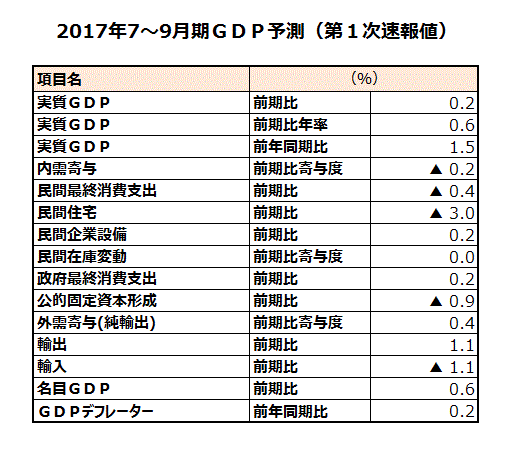 2017年7～9月期ＧＤＰ予測（第１次速報値）

| 項目名 | (%) | |
|---|---|---|
| 実質ＧＤＰ | 前期比 | 0.2 |
| 実質ＧＤＰ | 前期比年率 | 0.6 |
| 実質ＧＤＰ | 前年同期比 | 1.5 |
| 内需寄与 | 前期比寄与度 | ▲ 0.2 |
| 民間最終消費支出 | 前期比 | ▲ 0.4 |
| 民間住宅 | 前期比 | ▲ 3.0 |
| 民間企業設備 | 前期比 | 0.2 |
| 民間在庫変動 | 前期比寄与度 | 0.0 |
| 政府最終消費支出 | 前期比 | 0.2 |
| 公的固定資本形成 | 前期比 | ▲ 0.9 |
| 外需寄与(純輸出) | 前期比寄与度 | 0.4 |
| 輸出 | 前期比 | 1.1 |
| 輸入 | 前期比 | ▲ 1.1 |
| 名目ＧＤＰ | 前期比 | 0.6 |
| ＧＤＰデフレーター | 前年同期比 | 0.2 |